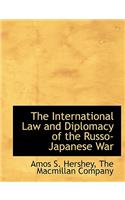 The International Law and Diplomacy of the Russo-Japanese War

Amos S. Hershey, The Macmillan Company